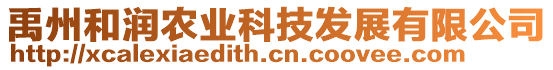 禹州和润农业科技发展有限公司
http://xcalexiaedith.cn.coovee.com